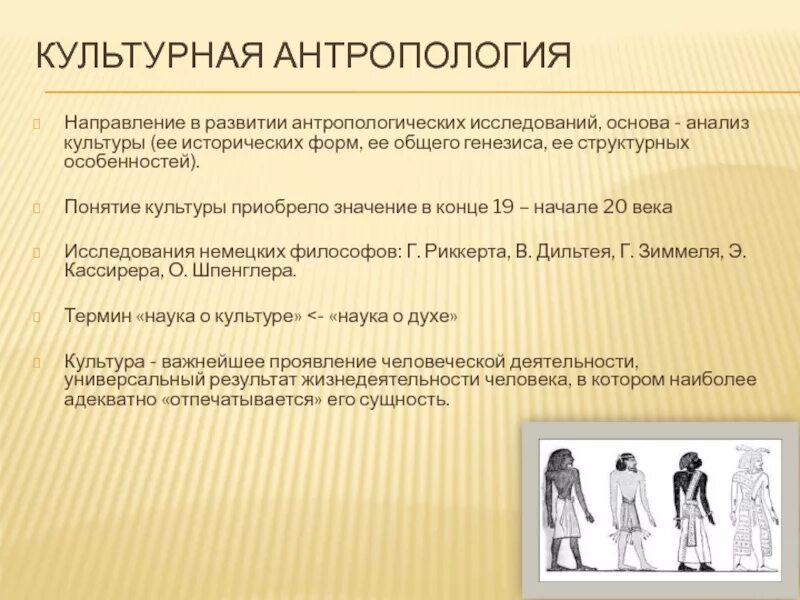 КУЛЬТУРНАЯ АНТРОПОЛОГИЯ

Направление в развитии антропологических исследований, основа - анализ культуры (ее исторических форм, ее общего генезиса, ее структурных особенностей).

Понятие культуры приобрело значение в конце 19 – начале 20 века

Исследования немецких философов: Г. Риккерта, В. Дильтея, Г. Зиммеля, Э. Кассирера, О. Шпенглера.

Термин «наука о культуре» <- «наука о духе»

Культура - важнейшее проявление человеческой деятельности, универсальный результат жизнедеятельности человека, в котором наиболее адекватно «отпечатывается» его сущность.